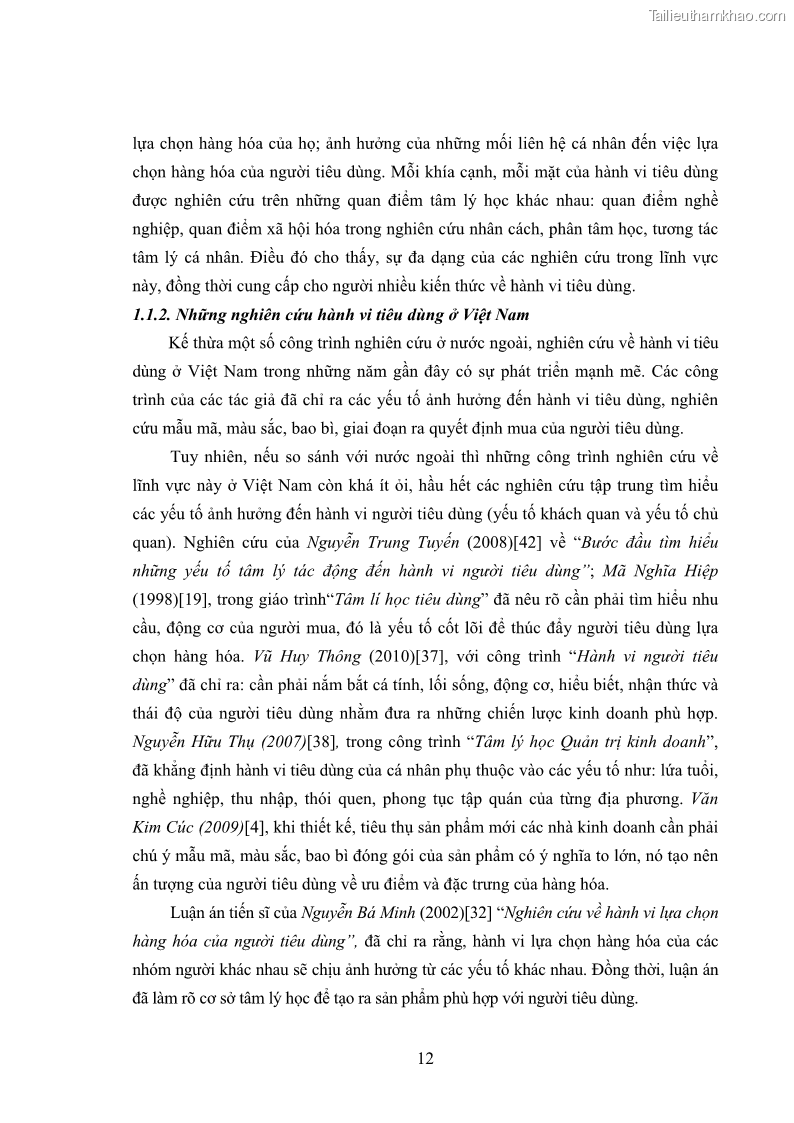 Tailieuthamkhao.com

lựa chọn hàng hóa của họ; ảnh hưởng của những mối liên hệ cá nhân đến việc lựa chọn hàng hóa của người tiêu dùng. Mỗi khía cạnh, mỗi mặt của hành vi tiêu dùng được nghiên cứu trên những quan điểm tâm lý học khác nhau: quan điểm nghề nghiệp, quan điểm xã hội hóa trong nghiên cứu nhân cách, phân tâm học, tương tác tâm lý cá nhân. Điều đó cho thấy, sự đa dạng của các nghiên cứu trong lĩnh vực này, đồng thời cung cấp cho người nhiều kiến thức về hành vi tiêu dùng.

1.1.2. Những nghiên cứu hành vi tiêu dùng ở Việt Nam

Kế thừa một số công trình nghiên cứu ở nước ngoài, nghiên cứu về hành vi tiêu dùng ở Việt Nam trong những năm gần đây có sự phát triển mạnh mẽ. Các công trình của các tác giả đã chỉ ra các yếu tố ảnh hưởng đến hành vi tiêu dùng, nghiên cứu mẫu mã, màu sắc, bao bì, giai đoạn ra quyết định mua của người tiêu dùng.

Tuy nhiên, nếu so sánh với nước ngoài thì những công trình nghiên cứu về lĩnh vực này ở Việt Nam còn khá ít ỏi, hầu hết các nghiên cứu tập trung tìm hiểu các yếu tố ảnh hưởng đến hành vi người tiêu dùng (yếu tố khách quan và yếu tố chủ quan). Nghiên cứu của Nguyễn Trung Tuyến (2008)[42] về "Bước đầu tìm hiểu những yếu tố tâm lý tác động đến hành vi người tiêu dùng"; Mã Nghĩa Hiệp (1998)[19], trong giáo trình"Tâm lí học tiêu dùng" đã nêu rõ cần phải tìm hiểu nhu cầu, động cơ của người mua, đó là yếu tố cốt lõi để thúc đẩy người tiêu dùng lựa chọn hàng hóa. Vũ Huy Thông (2010)[37], với công trình "Hành vi người tiêu dùng" đã chỉ ra: cần phải nắm bắt cá tính, lối sống, động cơ, hiểu biết, nhận thức và thái độ của người tiêu dùng nhằm đưa ra những chiến lược kinh doanh phù hợp. Nguyễn Hữu Thụ (2007)[38], trong công trình "Tâm lý học Quản trị kinh doanh", đã khẳng định hành vi tiêu dùng của cá nhân phụ thuộc vào các yếu tố như: lứa tuổi, nghề nghiệp, thu nhập, thói quen, phong tục tập quán của từng địa phương. Văn Kim Cúc (2009)[4], khi thiết kế, tiêu thụ sản phẩm mới các nhà kinh doanh cần phải chú ý mẫu mã, màu sắc, bao bì đóng gói của sản phẩm có ý nghĩa to lớn, nó tạo nên ấn tượng của người tiêu dùng về ưu điểm và đặc trưng của hàng hóa.

Luận án tiến sĩ của Nguyễn Bá Minh (2002)[32] "Nghiên cứu về hành vi lựa chọn hàng hóa của người tiêu dùng", đã chỉ ra rằng, hành vi lựa chọn hàng hóa của các nhóm người khác nhau sẽ chịu ảnh hưởng từ các yếu tố khác nhau. Đồng thời, luận án đã làm rõ cơ sở tâm lý học để tạo ra sản phẩm phù hợp với người tiêu dùng.

12